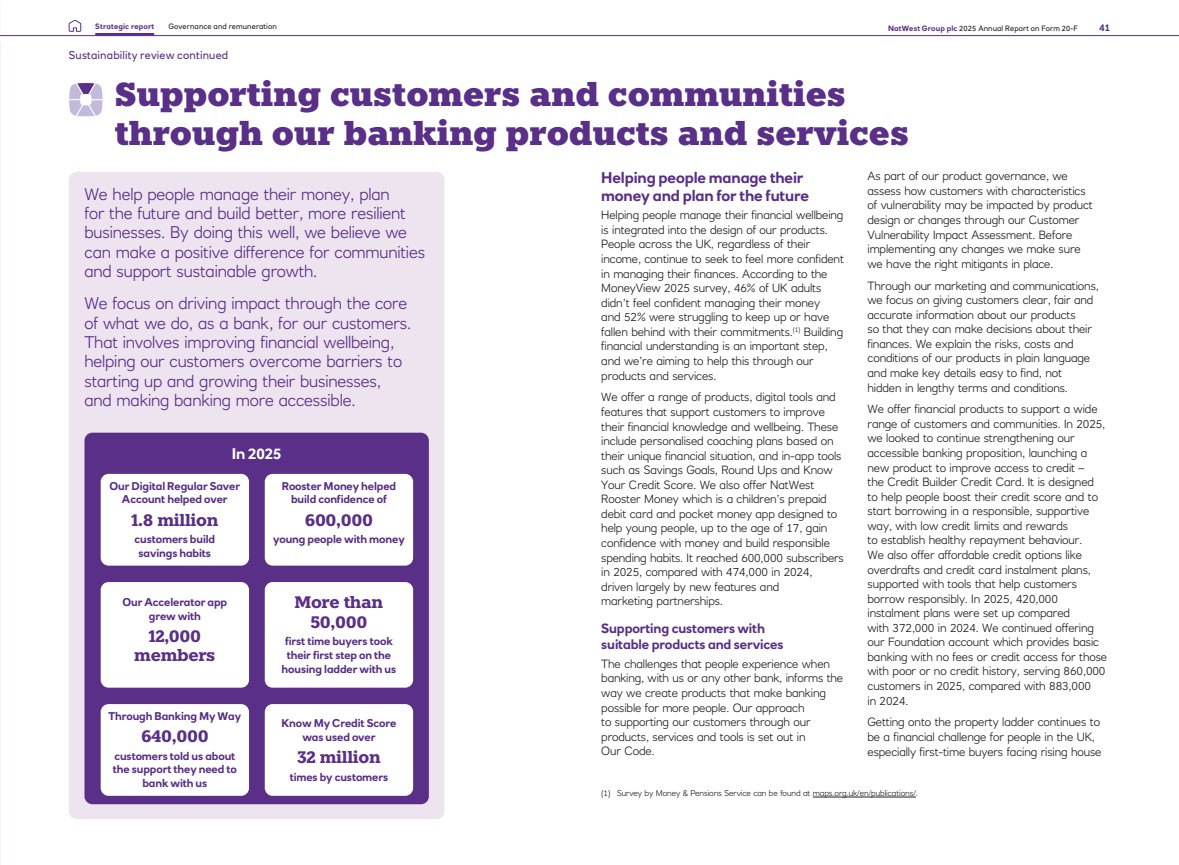 Strategic report Governance and remuneration NatWest Group plc 2025 Annual Report on Form 20-F 41

Sustainability review continued

Supporting customers and communities through our banking products and services

We help people manage their money, plan for the future and build better, more resilient businesses. By doing this well, we believe we can make a positive difference for communities and support sustainable growth.

We focus on driving impact through the core of what we do, as a bank, for our customers. That involves improving financial wellbeing, helping our customers overcome barriers to starting up and growing their businesses, and making banking more accessible.

In 2025

Our Digital Regular Saver Account helped over
1.8 million
customers build savings habits

Rooster Money helped build confidence of
600,000
young people with money

Our Accelerator app grew with
12,000 members

More than
50,000
first time buyers took their first step on the housing ladder with us

Through Banking My Way
640,000
customers told us about the support they need to bank with us

Know My Credit Score was used over
32 million
times by customers

Helping people manage their money and plan for the future

Helping people manage their financial wellbeing is integrated into the design of our products. People across the UK, regardless of their income, continue to seek to feel more confident in managing their finances. According to the MoneyView 2025 survey, 46% of UK adults didn't feel confident managing their money and 52% were struggling to keep up or have fallen behind with their commitments.$^{(1)}$ Building financial understanding is an important step, and we're aiming to help this through our products and services.

We offer a range of products, digital tools and features that support customers to improve their financial knowledge and wellbeing. These include personalised coaching plans based on their unique financial situation, and in-app tools such as Savings Goals, Round Ups and Know Your Credit Score. We also offer NatWest Rooster Money which is a children's prepaid debit card and pocket money app designed to help young people, up to the age of 17, gain confidence with money and build responsible spending habits. It reached 600,000 subscribers in 2025, compared with 474,000 in 2024, driven largely by new features and marketing partnerships.

Supporting customers with suitable products and services

The challenges that people experience when banking, with us or any other bank, informs the way we create products that make banking possible for more people. Our approach to supporting our customers through our products, services and tools is set out in Our Code.

As part of our product governance, we assess how customers with characteristics of vulnerability may be impacted by product design or changes through our Customer Vulnerability Impact Assessment. Before implementing any changes we make sure we have the right mitigants in place.

Through our marketing and communications, we focus on giving customers clear, fair and accurate information about our products so that they can make decisions about their finances. We explain the risks, costs and conditions of our products in plain language and make key details easy to find, not hidden in lengthy terms and conditions.

We offer financial products to support a wide range of customers and communities. In 2025, we looked to continue strengthening our accessible banking proposition, launching a new product to improve access to credit – the Credit Builder Credit Card. It is designed to help people boost their credit score and to start borrowing in a responsible, supportive way, with low credit limits and rewards to establish healthy repayment behaviour. We also offer affordable credit options like overdrafts and credit card instalment plans, supported with tools that help customers borrow responsibly. In 2025, 420,000 instalment plans were set up compared with 372,000 in 2024. We continued offering our Foundation account which provides basic banking with no fees or credit access for those with poor or no credit history, serving 860,000 customers in 2025, compared with 883,000 in 2024.

Getting onto the property ladder continues to be a financial challenge for people in the UK, especially first-time buyers facing rising house

(1) Survey by Money & Pensions Service can be found at maps.org.uk/en/publications/.